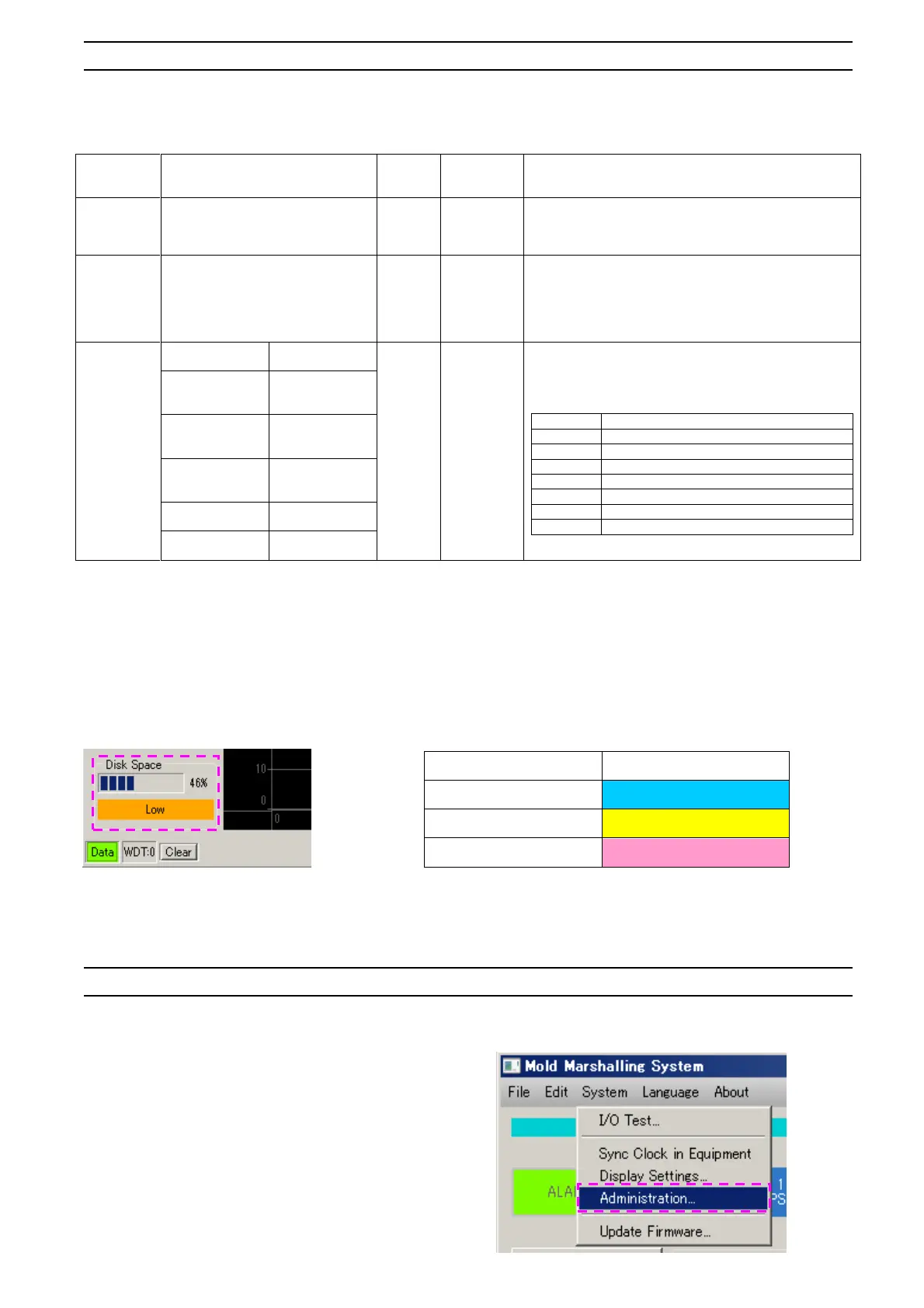 Disk Space
46%
Low
10
0
0
Data
WDT:0
Clear

Mold Marshalling System
File Edit System Language About
I/O Test...
Sync Clock in Equipment
Display Settings...
Administration...
Update Firmware...
ALA
1
PS